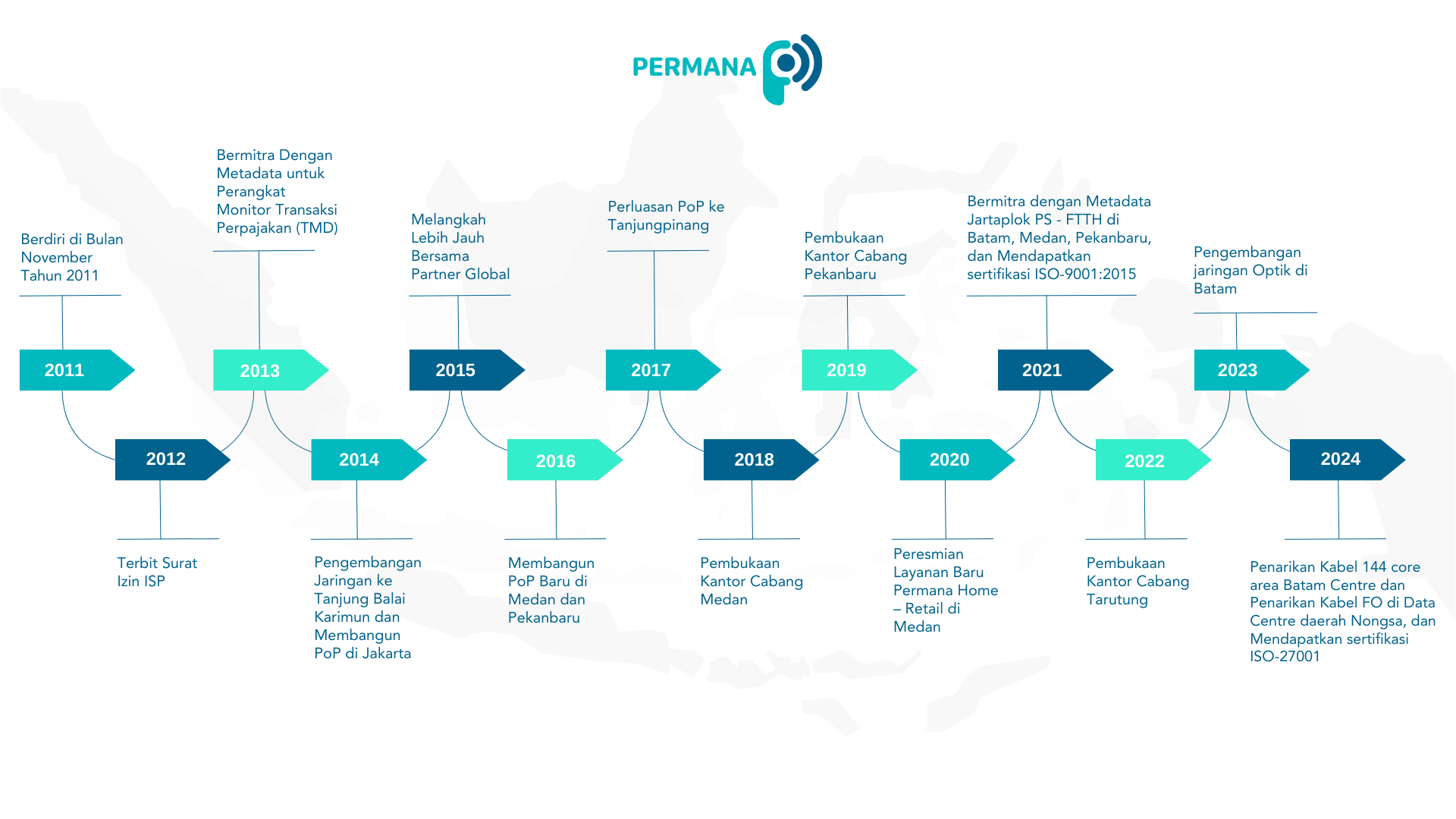 PERMANA

Berdiri di Bulan November Tahun 2011

2011

2012

Terbit Surat Izin ISP

Bermitra Dengan Metadata untuk Perangkat Monitor Transaksi Perpajakan (TMD)

2013

2014

Pengembangan Jaringan ke Tanjung Balai Karimun dan Membangun PoP di Jakarta

Melangkah Lebih Jauh Bersama Partner Global

2015

2016

Membangun PoP Baru di Medan dan Pekanbaru

Perluasan PoP ke Tanjungpinang

2017

2018

Pembukaan Kantor Cabang Medan

Pembukaan Kantor Cabang Pekanbaru

2019

2020

Peresmian Layanan Baru Permana Home – Retail di Medan

Bermitra dengan Metadata Jartaplok PS - FTTH di Batam, Medan, Pekanbaru, dan Mendapatkan sertifikasi ISO-9001:2015

2021

2022

Pembukaan Kantor Cabang Tarutung

Pengembangan jaringan Optik di Batam

2023

2024

Penarikan Kabel 144 core area Batam Centre dan Penarikan Kabel FO di Data Centre daerah Nongsa, dan Mendapatkan sertifikasi ISO-27001